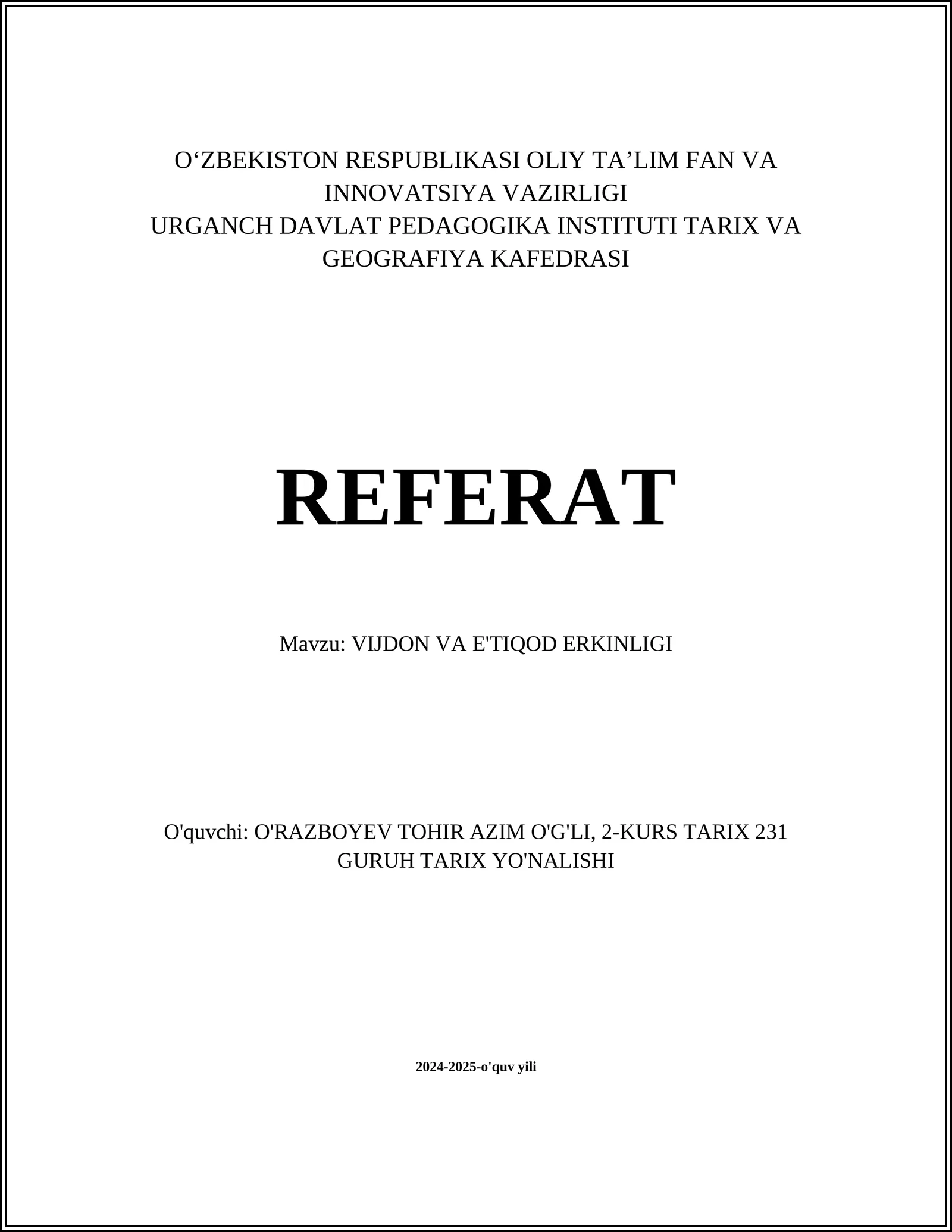 O‘ZBEKISTON RESPUBLIKASI OLIY TA’LIM FAN VA INNOVATSIYA VAZIRLIGI
URGANCH DAVLAT PEDAGOGIKA INSTITUTI TARIX VA GEOGRAFIYA KAFEDRASI

REFERAT

Mavzu: VIJDON VA E'TIQOD ERKINLIGI

O'quvchi: O'RAZBOYEV TOHIR AZIM O'G'LI, 2-KURS TARIX 231 GURUH TARIX YO'NALISHI

2024-2025-o'quv yili